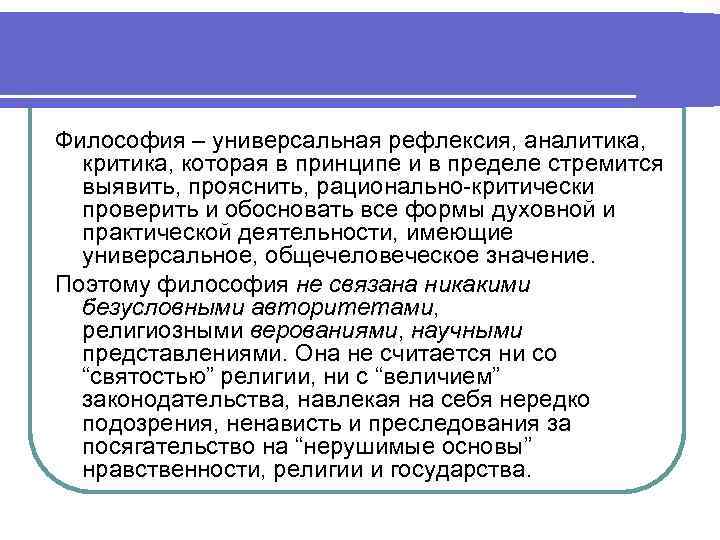 Философия – универсальная рефлексия, аналитика, критика, которая в принципе и в пределе стремится выявить, прояснить, рационально-критически проверить и обосновать все формы духовной и практической деятельности, имеющие универсальное, общечеловеческое значение.

Поэтому философия не связана никакими безусловными авторитетами, религиозными верованиями, научными представлениями. Она не считается ни со “святостью” религии, ни с “величием” законодательства, навлекая на себя нередко подозрения, ненависть и преследования за посягательство на “нерушимые основы” нравственности, религии и государства.